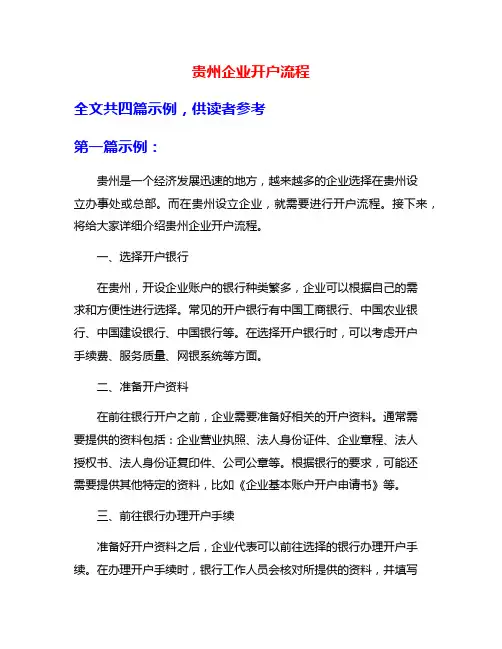 贵州企业开户流程

全文共四篇示例，供读者参考

第一篇示例：

贵州是一个经济发展迅速的地方，越来越多的企业选择在贵州设立办事处或总部。而在贵州设立企业，就需要进行开户流程。接下来，将给大家详细介绍贵州企业开户流程。

一、选择开户银行

在贵州，开设企业账户的银行种类繁多，企业可以根据自己的需求和方便性进行选择。常见的开户银行有中国工商银行、中国农业银行、中国建设银行、中国银行等。在选择开户银行时，可以考虑开户手续费、服务质量、网银系统等方面。

二、准备开户资料

在前往银行开户之前，企业需要准备好相关的开户资料。通常需要提供的资料包括：企业营业执照、法人身份证件、企业章程、法人授权书、法人身份证复印件、公司公章等。根据银行的要求，可能还需要提供其他特定的资料，比如《企业基本账户开户申请书》等。

三、前往银行办理开户手续

准备好开户资料之后，企业代表可以前往选择的银行办理开户手续。在办理开户手续时，银行工作人员会核对所提供的资料，并填写